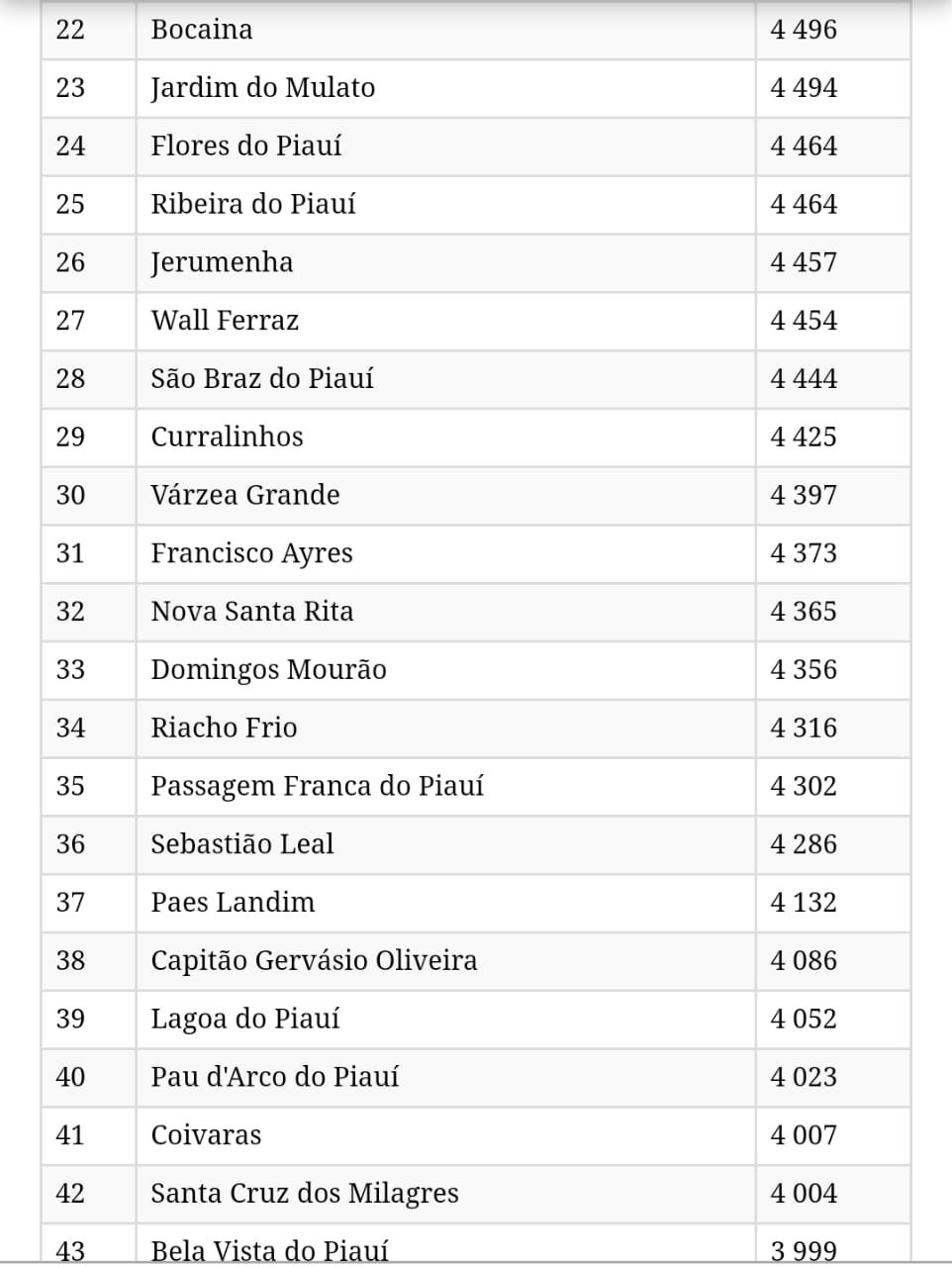 | 22 | Bocaina | 4 496 |
|---|---|---|
| 23 | Jardim do Mulato | 4 494 |
| 24 | Flores do Piauí | 4 464 |
| 25 | Ribeira do Piauí | 4 464 |
| 26 | Jerumenha | 4 457 |
| 27 | Wall Ferraz | 4 454 |
| 28 | São Braz do Piauí | 4 444 |
| 29 | Curralinhos | 4 425 |
| 30 | Várzea Grande | 4 397 |
| 31 | Francisco Ayres | 4 373 |
| 32 | Nova Santa Rita | 4 365 |
| 33 | Domingos Mourão | 4 356 |
| 34 | Riacho Frio | 4 316 |
| 35 | Passagem Franca do Piauí | 4 302 |
| 36 | Sebastião Leal | 4 286 |
| 37 | Paes Landim | 4 132 |
| 38 | Capitão Gervásio Oliveira | 4 086 |
| 39 | Lagoa do Piauí | 4 052 |
| 40 | Pau d'Arco do Piauí | 4 023 |
| 41 | Coivaras | 4 007 |
| 42 | Santa Cruz dos Milagres | 4 004 |
| 43 | Bela Vista do Piauí | 3 999 |